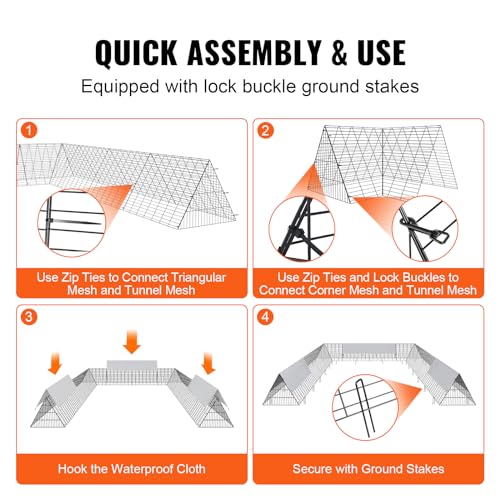 QUICK ASSEMBLY & USE

Equipped with lock buckle ground stakes

1

Use Zip Ties to Connect Triangular Mesh and Tunnel Mesh

2

Use Zip Ties and Lock Buckles to Connect Corner Mesh and Tunnel Mesh

3

Hook the Waterproof Cloth

4

Secure with Ground Stakes